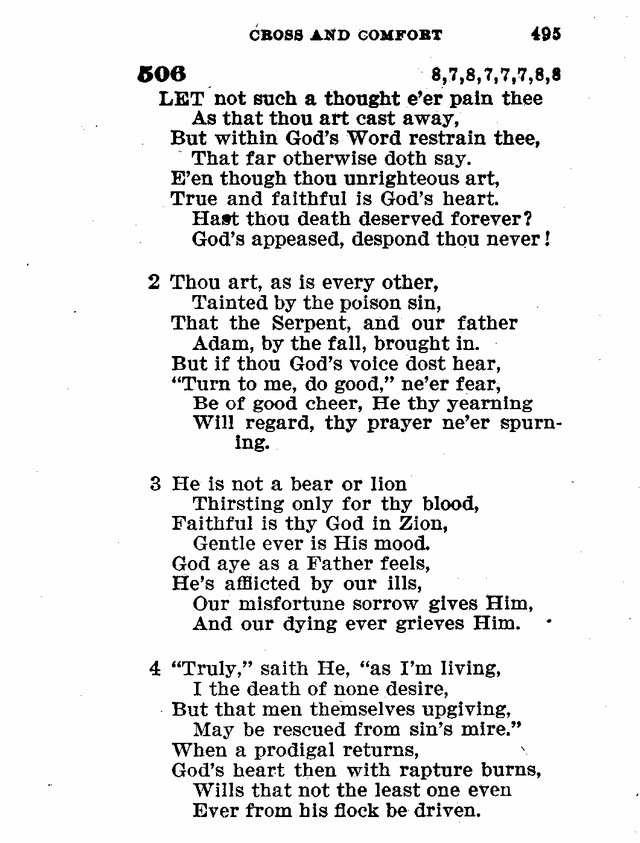 CROSS AND COMFORT 495

506 8,7,8,7,7,7,8,8

LET not such a thought e'er pain thee
As that thou art cast away,
But within God's Word restrain thee,
That far otherwise doth say.
E'en though thou unrighteous art,
True and faithful is God's heart.
Hast thou death deserved forever?
God's appeased, despond thou never!

2 Thou art, as is every other,
Tainted by the poison sin,
That the Serpent, and our father
Adam, by the fall, brought in.
But if thou God's voice dost hear,
"Turn to me, do good," ne'er fear,
Be of good cheer, He thy yearning
Will regard, thy prayer ne'er spurning.

3 He is not a bear or lion
Thirsting only for thy blood,
Faithful is thy God in Zion,
Gentle ever is His mood.
God aye as a Father feels,
He's afflicted by our ills,
Our misfortune sorrow gives Him,
And our dying ever grieves Him.

4 "Truly," saith He, "as I'm living,
I the death of none desire,
But that men themselves upgiving,
May be rescued from sin's mire."
When a prodigal returns,
God's heart then with rapture burns,
Wills that not the least one even
Ever from his flock be driven.